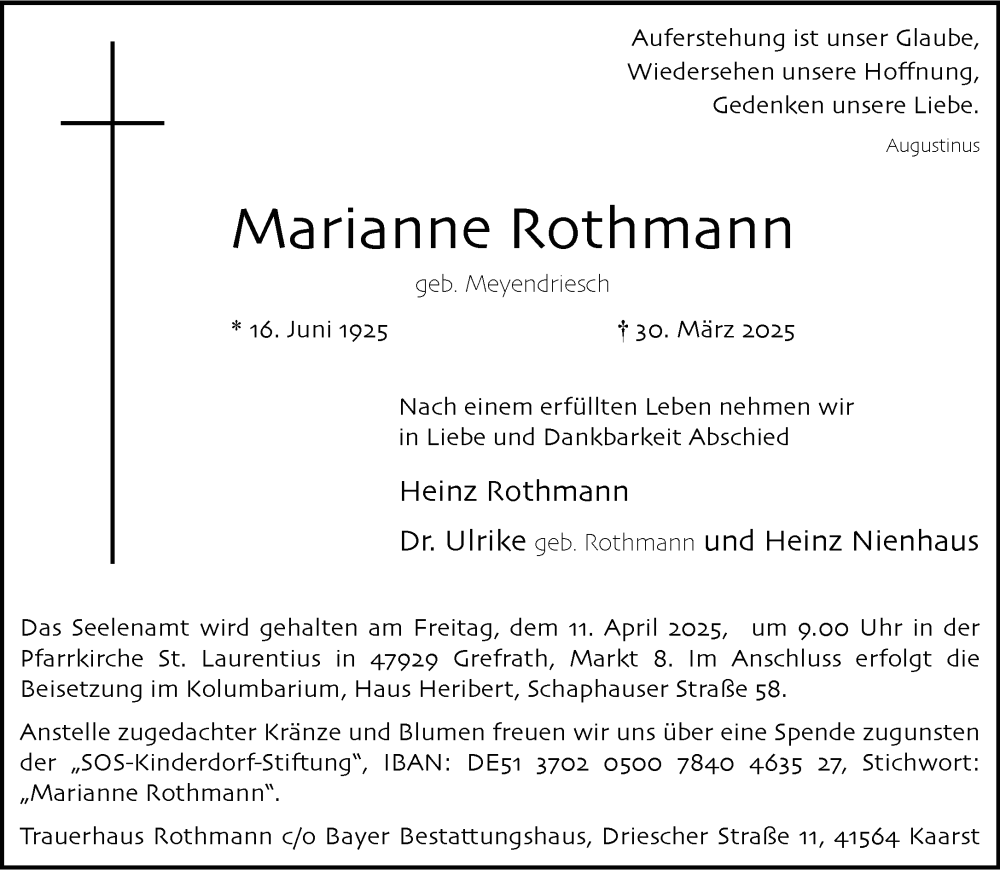 Auferstehung ist unser Glaube,
Wiedersehen unsere Hoffnung,
Gedenken unsere Liebe.

Augustinus

Marianne Rothmann

geb. Meyendriesch

* 16. Juni 1925 † 30. März 2025

Nach einem erfüllten Leben nehmen wir in Liebe und Dankbarkeit Abschied

Heinz Rothmann

Dr. Ulrike geb. Rothmann und Heinz Nienhaus

Das Seelenamt wird gehalten am Freitag, dem 11. April 2025, um 9.00 Uhr in der Pfarrkirche St. Laurentius in 47929 Grefrath, Markt 8. Im Anschluss erfolgt die Beisetzung im Kolumbarium, Haus Heribert, Schaphauser Straße 58.

Anstelle zugedachter Kränze und Blumen freuen wir uns über eine Spende zugunsten der „SOS-Kinderdorf-Stiftung“, IBAN: DE51 3702 0500 7840 4635 27, Stichwort: „Marianne Rothmann“.

Trauerhaus Rothmann c/o Bayer Bestattungshaus, Driescher Straße 11, 41564 Kaarst